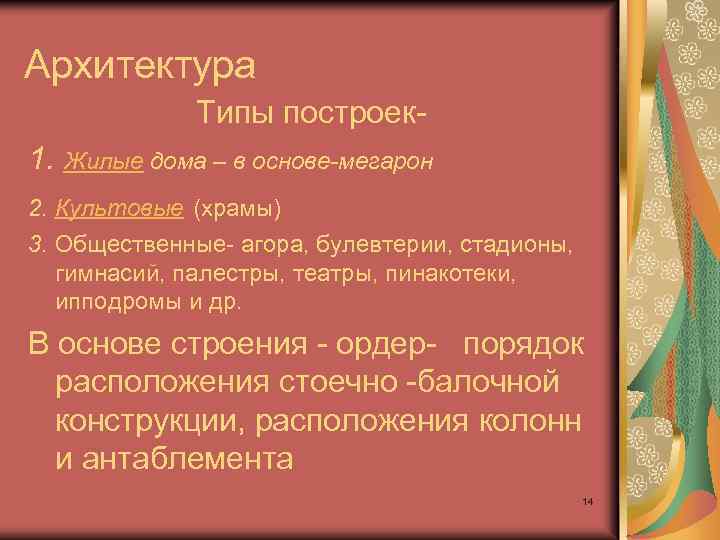 Архитектура

Типы построек-

1. Жилые дома – в основе-мегарон

2. Культовые (храмы)

3. Общественные- агора, булевтерии, стадионы, гимнасий, палестры, театры, пинакотеки, ипподромы и др.

В основе строения - ордер- порядок расположения стоечно -балочной конструкции, расположения колонн и антаблемента

14